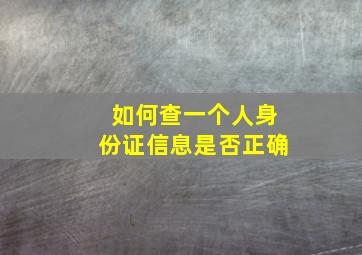 如何查一个人身份证信息是否正确